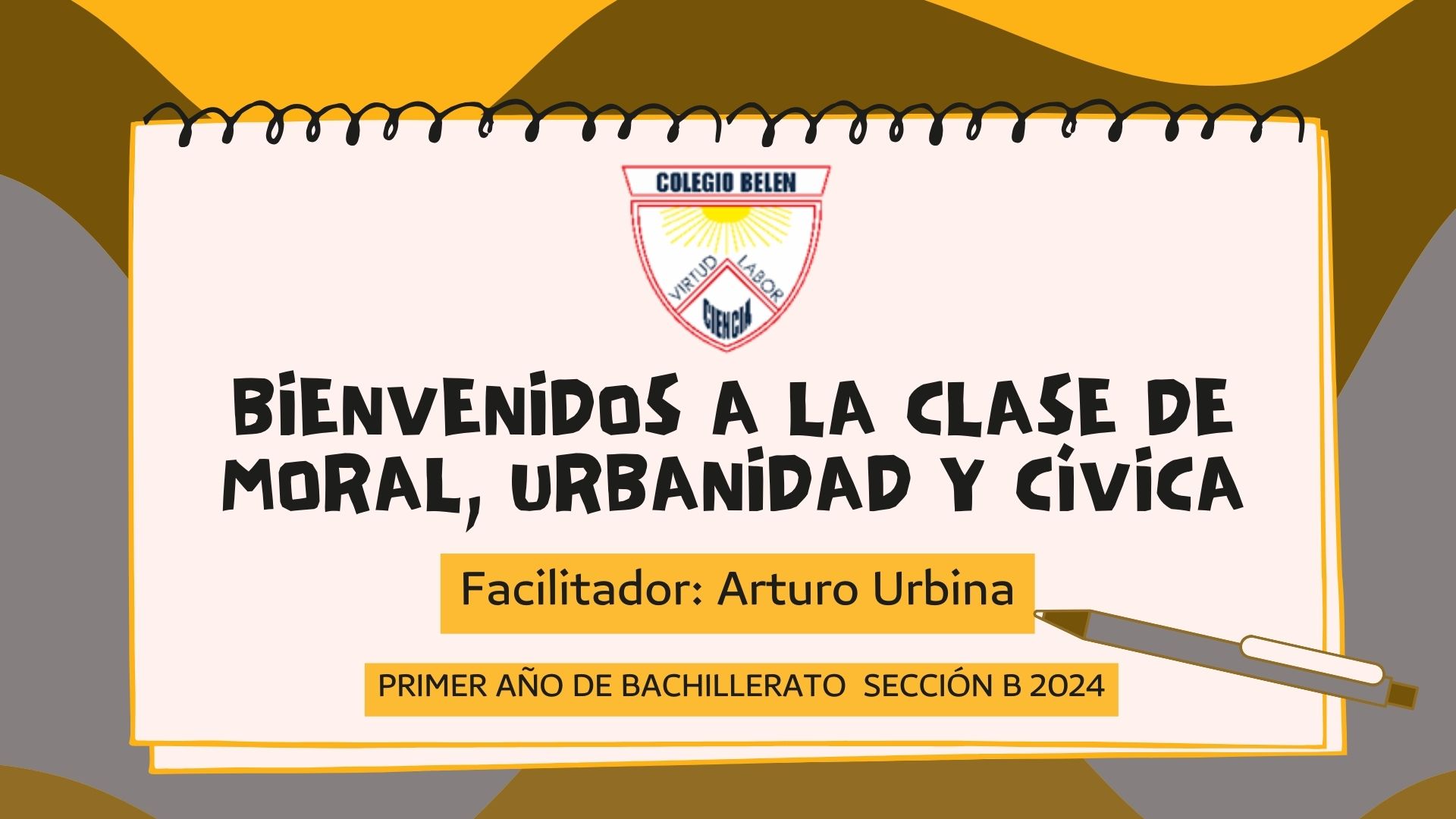 COLEGIO BELEN
VIRTUD LABOR
CIENCIA

BIENVENIDOS A LA CLASE DE MORAL, URBANIDAD Y CÍVICA

Facilitador: Arturo Urbina

PRIMER AÑO DE BACHILLERATO SECCIÓN B 2024